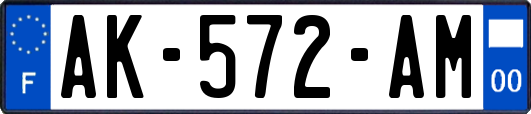 F
AK-572-AM
00